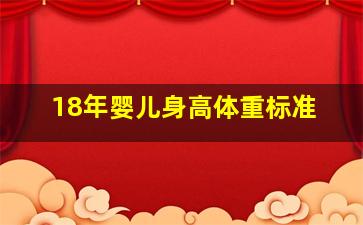 18年婴儿身高体重标准